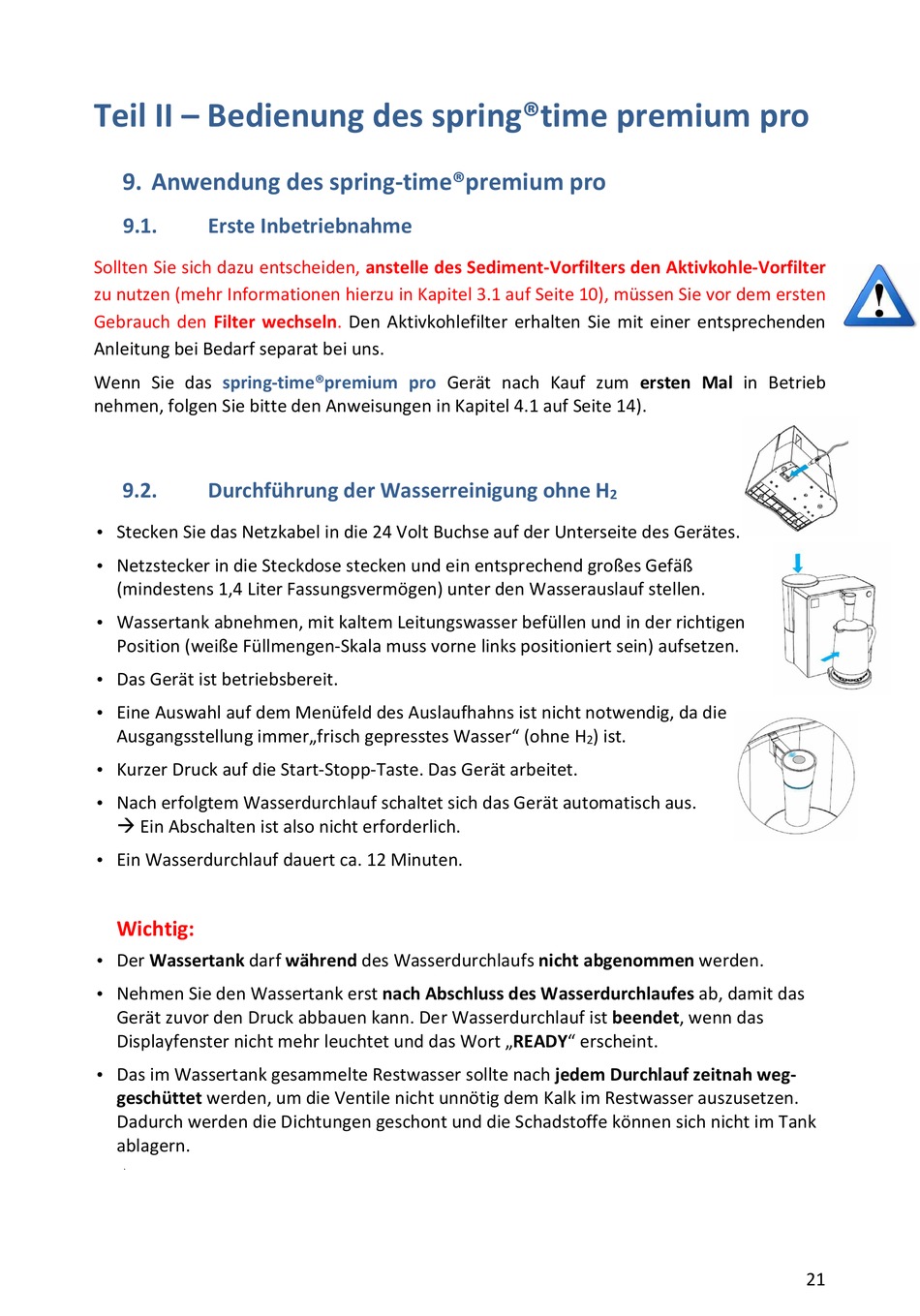 Teil II – Bedienung des spring®time premium pro

9. Anwendung des spring-time®premium pro

9.1. Erste Inbetriebnahme

Sollten Sie sich dazu entscheiden, anstelle des Sediment-Vorfilters den Aktivkohle-Vorfilter zu nutzen (mehr Informationen hierzu in Kapitel 3.1 auf Seite 10), müssen Sie vor dem ersten Gebrauch den Filter wechseln. Den Aktivkohlefilter erhalten Sie mit einer entsprechenden Anleitung bei Bedarf separat bei uns.

Wenn Sie das spring-time®premium pro Gerät nach Kauf zum ersten Mal in Betrieb nehmen, folgen Sie bitte den Anweisungen in Kapitel 4.1 auf Seite 14).

9.2. Durchführung der Wasserreinigung ohne $H_2$

• Stecken Sie das Netzkabel in die 24 Volt Buchse auf der Unterseite des Gerätes.

• Netzstecker in die Steckdose stecken und ein entsprechend großes Gefäß (mindestens 1,4 Liter Fassungsvermögen) unter den Wasserauslauf stellen.

• Wassertank abnehmen, mit kaltem Leitungswasser befüllen und in der richtigen Position (weiße Füllmengen-Skala muss vorne links positioniert sein) aufsetzen.

• Das Gerät ist betriebsbereit.

• Eine Auswahl auf dem Menüfeld des Auslaufhahns ist nicht notwendig, da die Ausgangsstellung immer„frisch gepresstes Wasser“ (ohne $H_2$) ist.

• Kurzer Druck auf die Start-Stopp-Taste. Das Gerät arbeitet.

• Nach erfolgtem Wasserdurchlauf schaltet sich das Gerät automatisch aus. → Ein Abschalten ist also nicht erforderlich.

• Ein Wasserdurchlauf dauert ca. 12 Minuten.

Wichtig:

• Der Wassertank darf während des Wasserdurchlaufs nicht abgenommen werden.

• Nehmen Sie den Wassertank erst nach Abschluss des Wasserdurchlaufes ab, damit das Gerät zuvor den Druck abbauen kann. Der Wasserdurchlauf ist beendet, wenn das Displayfenster nicht mehr leuchtet und das Wort „READY“ erscheint.

• Das im Wassertank gesammelte Restwasser sollte nach jedem Durchlauf zeitnah weggeschüttet werden, um die Ventile nicht unnötig dem Kalk im Restwasser auszusetzen. Dadurch werden die Dichtungen geschont und die Schadstoffe können sich nicht im Tank ablagern.

21